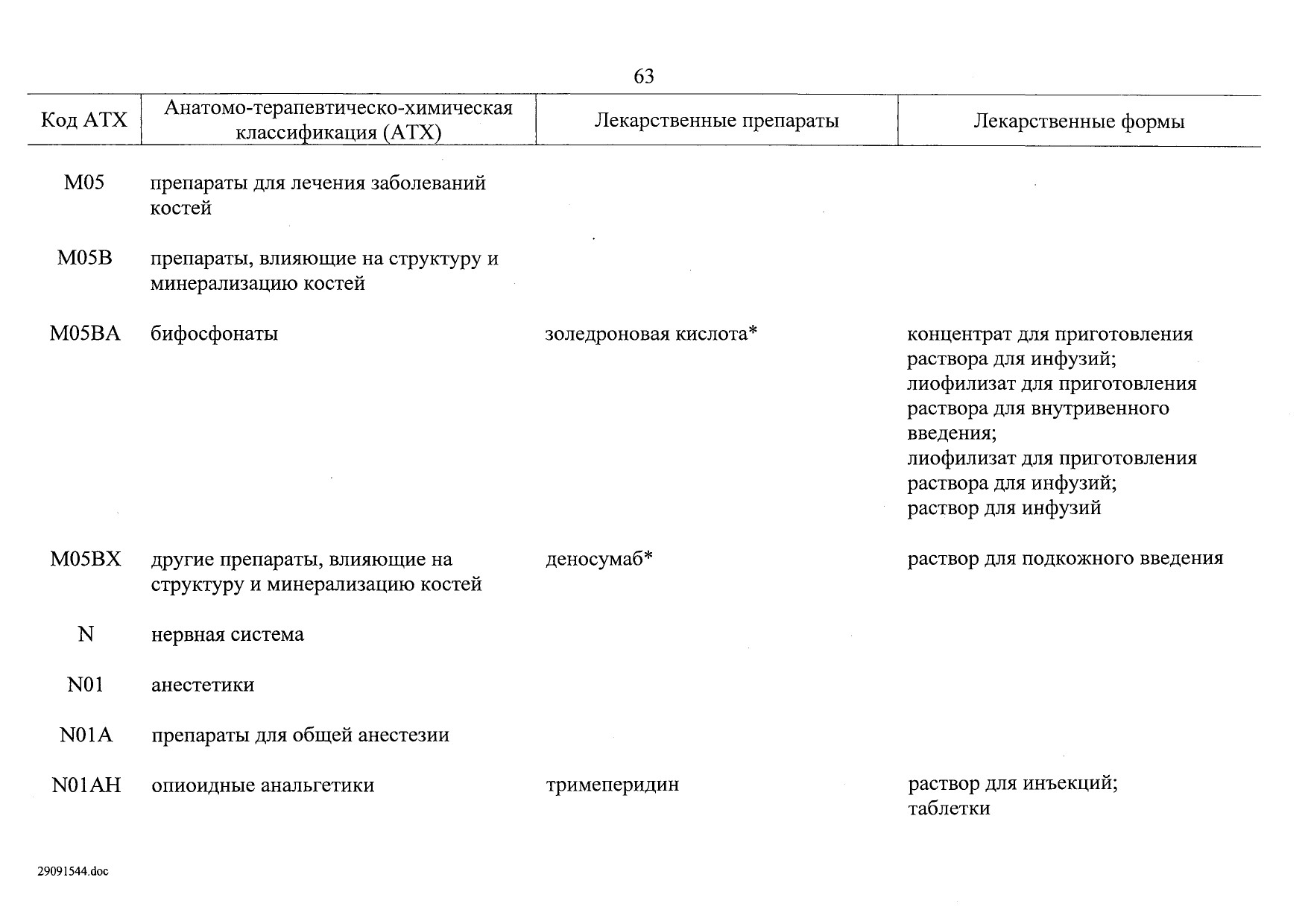 63

| Код АТХ | Анатомо-терапевтическо-химическая классификация (АТХ) | Лекарственные препараты | Лекарственные формы |
|---|---|---|---|
| M05 | препараты для лечения заболеваний костей | | |
| M05B | препараты, влияющие на структуру и минерализацию костей | | |
| M05BA | бифосфонаты | золедроновая кислота* | концентрат для приготовления раствора для инфузий; лиофилизат для приготовления раствора для внутривенного введения; лиофилизат для приготовления раствора для инфузий; раствор для инфузий |
| M05BX | другие препараты, влияющие на структуру и минерализацию костей | деносумаб* | раствор для подкожного введения |
| N | нервная система | | |
| N01 | анестетики | | |
| N01A | препараты для общей анестезии | | |
| N01AH | опиоидные анальгетики | тримеперидин | раствор для инъекций; таблетки |

29091544.doc